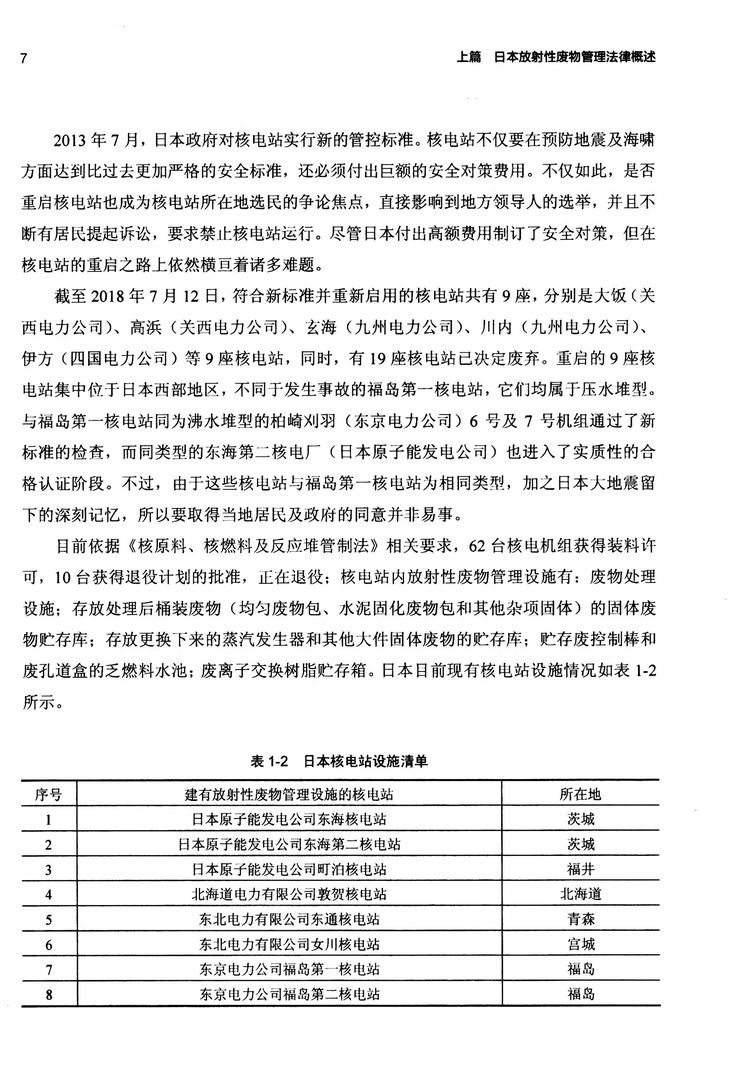 7

上篇　日本放射性废物管理法律概述

2013 年 7 月，日本政府对核电站实行新的管控标准。核电站不仅要在预防地震及海啸方面达到比过去更加严格的安全标准，还必须付出巨额的安全对策费用。不仅如此，是否重启核电站也成为核电站所在地选民的争论焦点，直接影响到地方领导人的选举，并且不断有居民提起诉讼，要求禁止核电站运行。尽管日本付出高额费用制订了安全对策，但在核电站的重启之路上依然横亘着诸多难题。

截至 2018 年 7 月 12 日，符合新标准并重新启用的核电站共有 9 座，分别是大饭（关西电力公司）、高浜（关西电力公司）、玄海（九州电力公司）、川内（九州电力公司）、伊方（四国电力公司）等 9 座核电站，同时，有 19 座核电站已决定废弃。重启的 9 座核电站集中位于日本西部地区，不同于发生事故的福岛第一核电站，它们均属于压水堆型。与福岛第一核电站同为沸水堆型的柏崎刈羽（东京电力公司）6 号及 7 号机组通过了新标准的检查，而同类型的东海第二核电厂（日本原子能发电公司）也进入了实质性的合格认证阶段。不过，由于这些核电站与福岛第一核电站为相同类型，加之日本大地震留下的深刻记忆，所以要取得当地居民及政府的同意并非易事。

目前依据《核原料、核燃料及反应堆管制法》相关要求，62 台核电机组获得装料许可，10 台获得退役计划的批准，正在退役；核电站内放射性废物管理设施有：废物处理设施；存放处理后桶装废物（均匀废物包、水泥固化废物包和其他杂项固体）的固体废物贮存库；存放更换下来的蒸汽发生器和其他大件固体废物的贮存库；贮存废控制棒和废孔道盒的乏燃料水池；废离子交换树脂贮存箱。日本目前现有核电站设施情况如表 1-2 所示。

表 1-2　日本核电站设施清单

| 序号 | 建有放射性废物管理设施的核电站 | 所在地 |
|---|---|---|
| 1 | 日本原子能发电公司东海核电站 | 茨城 |
| 2 | 日本原子能发电公司东海第二核电站 | 茨城 |
| 3 | 日本原子能发电公司町泊核电站 | 福井 |
| 4 | 北海道电力有限公司敦贺核电站 | 北海道 |
| 5 | 东北电力有限公司东通核电站 | 青森 |
| 6 | 东北电力有限公司女川核电站 | 宫城 |
| 7 | 东京电力公司福岛第一核电站 | 福岛 |
| 8 | 东京电力公司福岛第二核电站 | 福岛 |